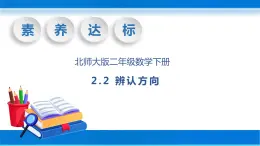 素 养 达 标

北师大版二年级数学下册

2.2 辨认方向